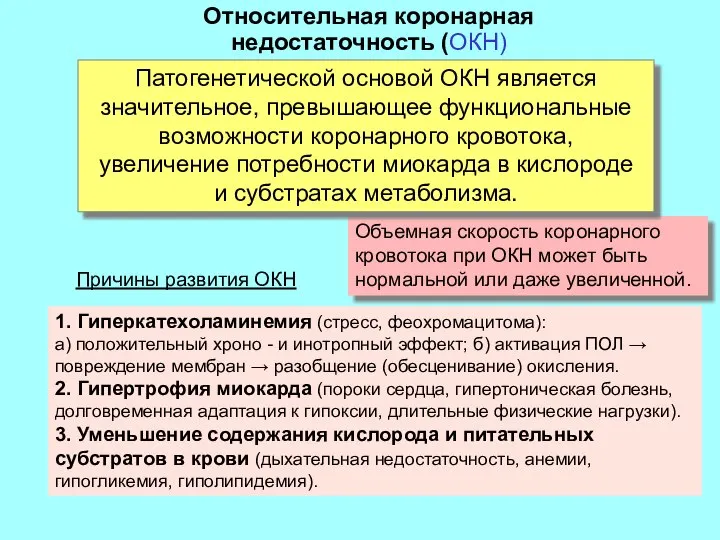 Относительная коронарная недостаточность (ОКН)

Патогенетической основой ОКН является значительное, превышающее функциональные возможности коронарного кровотока, увеличение потребности миокарда в кислороде и субстратах метаболизма.

Объемная скорость коронарного кровотока при ОКН может быть нормальной или даже увеличенной.

Причины развития ОКН

1. Гиперкатехоламинемия (стресс, феохромацитома):
а) положительный хроно - и инотропный эффект; б) активация ПОЛ → повреждение мембран → разобщение (обесценивание) окисления.
2. Гипертрофия миокарда (пороки сердца, гипертоническая болезнь, долговременная адаптация к гипоксии, длительные физические нагрузки).
3. Уменьшение содержания кислорода и питательных субстратов в крови (дыхательная недостаточность, анемии, гипогликемия, гиполипидемия).